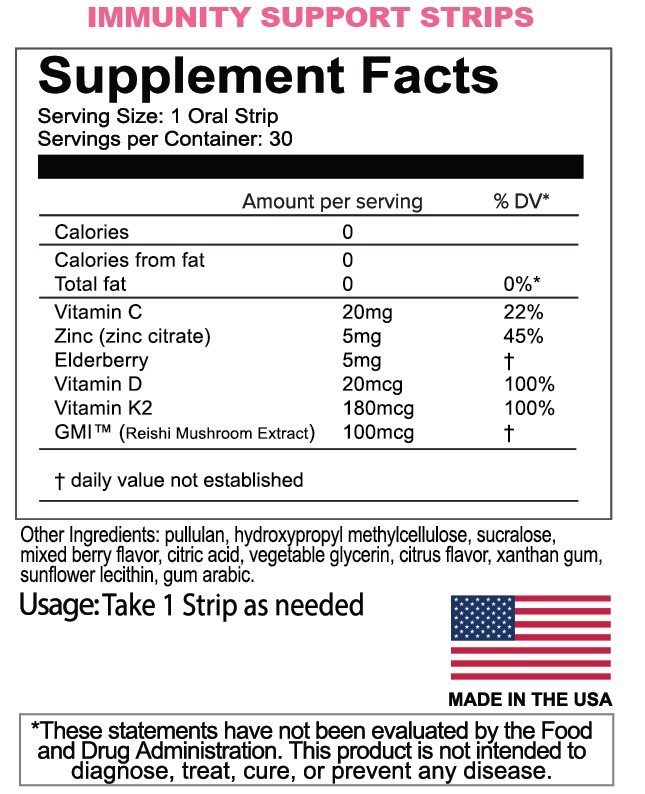 IMMUNITY SUPPORT STRIPS

Supplement Facts

Serving Size: 1 Oral Strip
Servings per Container: 30

| | Amount per serving | % DV* |
|---|---|---|
| Calories | 0 | |
| Calories from fat | 0 | |
| Total fat | 0 | 0%* |
| Vitamin C | 20mg | 22% |
| Zinc (zinc citrate) | 5mg | 45% |
| Elderberry | 5mg | † |
| Vitamin D | 20mcg | 100% |
| Vitamin K2 | 180mcg | 100% |
| GMI™ (Reishi Mushroom Extract) | 100mcg | † |

† daily value not established

Other Ingredients: pullulan, hydroxypropyl methylcellulose, sucralose, mixed berry flavor, citric acid, vegetable glycerin, citrus flavor, xanthan gum, sunflower lecithin, gum arabic.

Usage: Take 1 Strip as needed

MADE IN THE USA

*These statements have not been evaluated by the Food and Drug Administration. This product is not intended to diagnose, treat, cure, or prevent any disease.